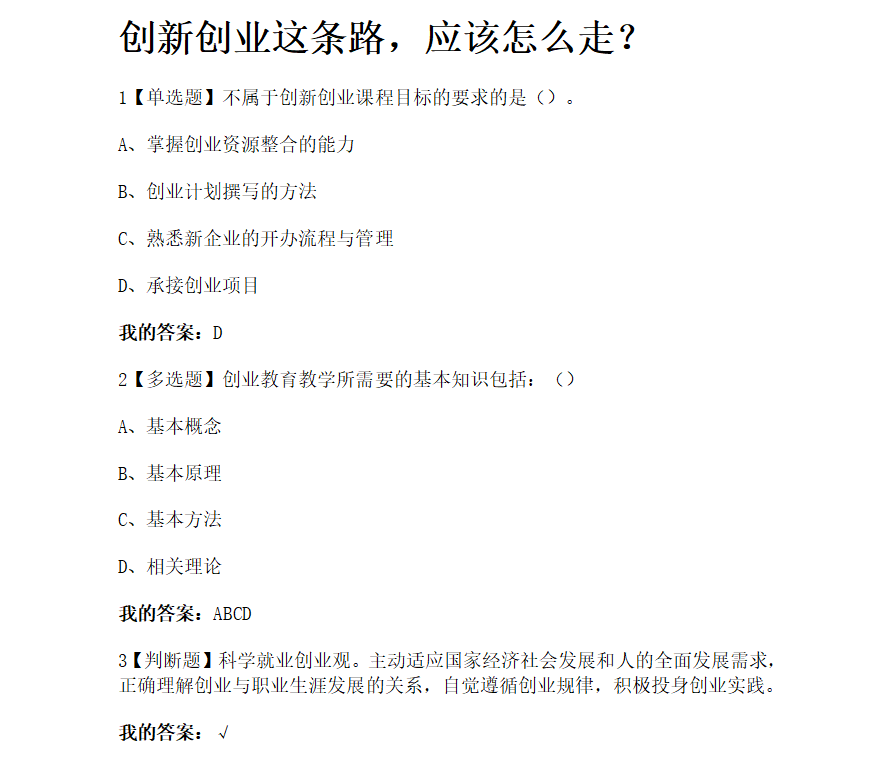 创新创业这条路，应该怎么走？

1【单选题】不属于创新创业课程目标的要求的是（）。

A、掌握创业资源整合的能力

B、创业计划撰写的方法

C、熟悉新企业的开办流程与管理

D、承接创业项目

我的答案：D

2【多选题】创业教育教学所需要的基本知识包括：（）

A、基本概念

B、基本原理

C、基本方法

D、相关理论

我的答案：ABCD

3【判断题】科学就业创业观。主动适应国家经济社会发展和人的全面发展需求，正确理解创业与职业生涯发展的关系，自觉遵循创业规律，积极投身创业实践。

我的答案：√